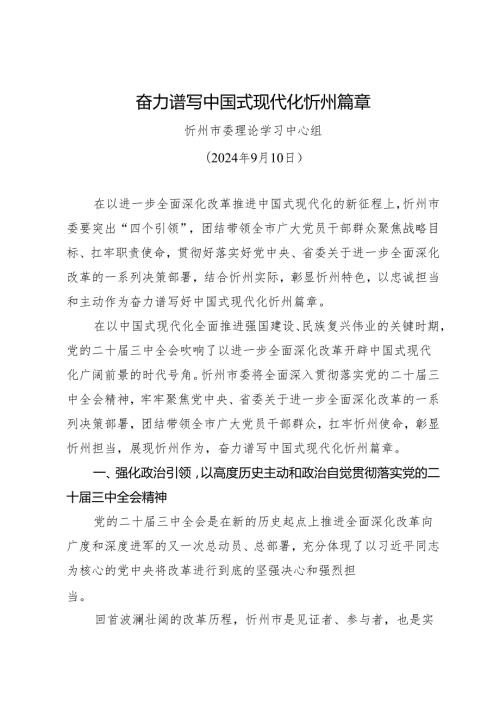 奋力谱写中国式现代化忻州篇章

忻州市委理论学习中心组

（2024年9月10日）

在以进一步全面深化改革推进中国式现代化的新征程上，忻州市委要突出“四个引领”，团结带领全市广大党员干部群众聚焦战略目标、扛牢职责使命，贯彻好落实好党中央、省委关于进一步全面深化改革的一系列决策部署，结合忻州实际，彰显忻州特色，以忠诚担当和主动作为奋力谱写好中国式现代化忻州篇章。

在以中国式现代化全面推进强国建设、民族复兴伟业的关键时期，党的二十届三中全会吹响了以进一步全面深化改革开辟中国式现代化广阔前景的时代号角。忻州市委将全面深入贯彻落实党的二十届三中全会精神，牢牢聚焦党中央、省委关于进一步全面深化改革的一系列决策部署，团结带领全市广大党员干部群众，扛牢忻州使命，彰显忻州担当，展现忻州作为，奋力谱写中国式现代化忻州篇章。

一、强化政治引领，以高度历史主动和政治自觉贯彻落实党的二十届三中全会精神

党的二十届三中全会是在新的历史起点上推进全面深化改革向广度和深度进军的又一次总动员、总部署，充分体现了以习近平同志为核心的党中央将改革进行到底的坚强决心和强烈担当。

回首波澜壮阔的改革历程，忻州市是见证者、参与者，也是实